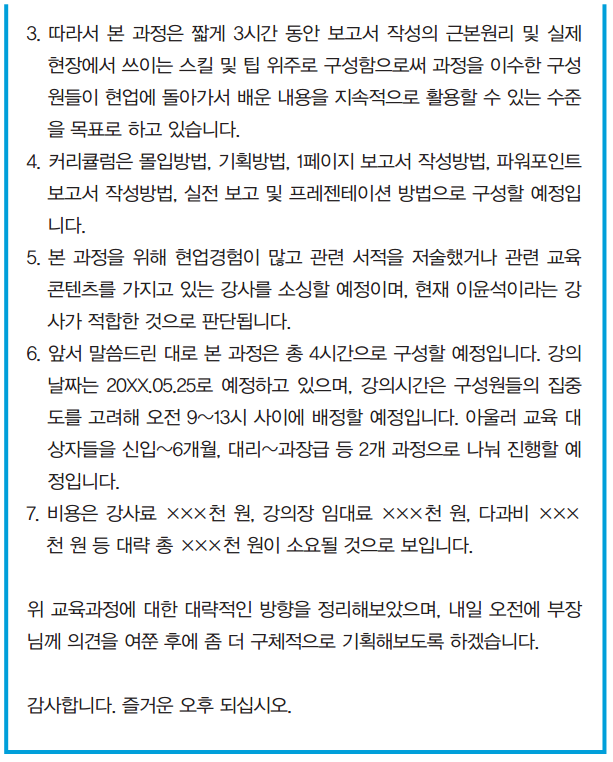 3. 따라서 본 과정은 짧게 3시간 동안 보고서 작성의 근본원리 및 실제 현장에서 쓰이는 스킬 및 팁 위주로 구성함으로써 과정을 이수한 구성원들이 현업에 돌아가서 배운 내용을 지속적으로 활용할 수 있는 수준을 목표로 하고 있습니다.

4. 커리큘럼은 몰입방법, 기획방법, 1페이지 보고서 작성방법, 파워포인트 보고서 작성방법, 실전 보고 및 프레젠테이션 방법으로 구성할 예정입니다.

5. 본 과정을 위해 현업경험이 많고 관련 서적을 저술했거나 관련 교육 콘텐츠를 가지고 있는 강사를 소싱할 예정이며, 현재 이윤석이라는 강사가 적합한 것으로 판단됩니다.

6. 앞서 말씀드린 대로 본 과정은 총 4시간으로 구성할 예정입니다. 강의 날짜는 20XX.05.25로 예정하고 있으며, 강의시간은 구성원들의 집중도를 고려해 오전 9~13시 사이에 배정할 예정입니다. 아울러 교육 대상자들을 신입~6개월, 대리~과장급 등 2개 과정으로 나눠 진행할 예정입니다.

7. 비용은 강사료 ×××천 원, 강의장 임대료 ×××천 원, 다과비 ×××천 원 등 대략 총 ×××천 원이 소요될 것으로 보입니다.

위 교육과정에 대한 대략적인 방향을 정리해보았으며, 내일 오전에 부장님께 의견을 여쭌 후에 좀 더 구체적으로 기획해보도록 하겠습니다.

감사합니다. 즐거운 오후 되십시오.